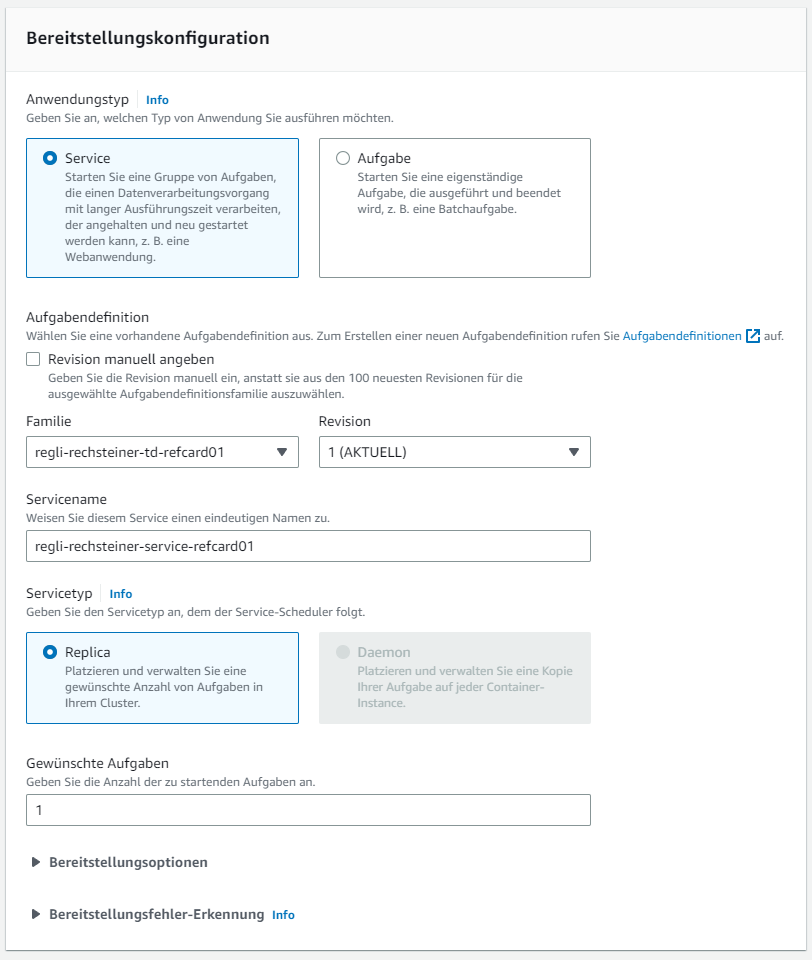 Bereitstellungskonfiguration

Anwendungstyp Info
Geben Sie an, welchen Typ von Anwendung Sie ausführen möchten.

Service
Starten Sie eine Gruppe von Aufgaben, die einen Datenverarbeitungsvorgang mit langer Ausführungszeit verarbeiten, der angehalten und neu gestartet werden kann, z. B. eine Webanwendung.

Aufgabe
Starten Sie eine eigenständige Aufgabe, die ausgeführt und beendet wird, z. B. eine Batchaufgabe.

Aufgabendefinition
Wählen Sie eine vorhandene Aufgabendefinition aus. Zum Erstellen einer neuen Aufgabendefinition rufen Sie Aufgabendefinitionen auf.

Revision manuell angeben
Geben Sie die Revision manuell ein, anstatt sie aus den 100 neuesten Revisionen für die ausgewählte Aufgabendefinitionsfamilie auszuwählen.

Familie
regli-rechsteiner-td-refcard01

Revision
1 (AKTUELL)

Servicename
Weisen Sie diesem Service einen eindeutigen Namen zu.
regli-rechsteiner-service-refcard01

Servicetyp Info
Geben Sie den Servicetyp an, dem der Service-Scheduler folgt.

Replica
Platzieren und verwalten Sie eine gewünschte Anzahl von Aufgaben in Ihrem Cluster.

Daemon
Platzieren und verwalten Sie eine Kopie Ihrer Aufgabe auf jeder Container-Instance.

Gewünschte Aufgaben
Geben Sie die Anzahl der zu startenden Aufgaben an.
1

Bereitstellungsoptionen

Bereitstellungsfehler-Erkennung Info